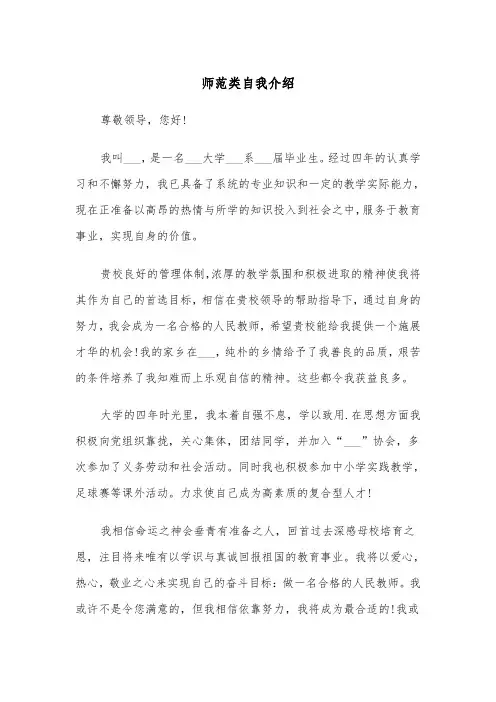 师范类自我介绍

尊敬领导，您好!

我叫___，是一名___大学___系___届毕业生。经过四年的认真学习和不懈努力，我已具备了系统的专业知识和一定的教学实际能力，现在正准备以高昂的热情与所学的知识投入到社会之中，服务于教育事业，实现自身的价值。

贵校良好的管理体制,浓厚的教学氛围和积极进取的精神使我将其作为自己的首选目标，相信在贵校领导的帮助指导下，通过自身的努力，我会成为一名合格的人民教师，希望贵校能给我提供一个施展才华的机会!我的家乡在___，纯朴的乡情给予了我善良的品质，艰苦的条件培养了我知难而上乐观自信的精神。这些都令我获益良多。

大学的四年时光里，我本着自强不息，学以致用.在思想方面我积极向党组织靠拢，关心集体，团结同学，并加入“___”协会，多次参加了义务劳动和社会活动。同时我也积极参加中小学实践教学，足球赛等课外活动。力求使自己成为高素质的复合型人才!

我相信命运之神会垂青有准备之人，回首过去深感母校培育之恩，注目将来唯有以学识与真诚回报祖国的教育事业。我将以爱心，热心，敬业之心来实现自己的奋斗目标：做一名合格的人民教师。我或许不是令您满意的，但我相信依靠努力，我将成为最合适的!我或